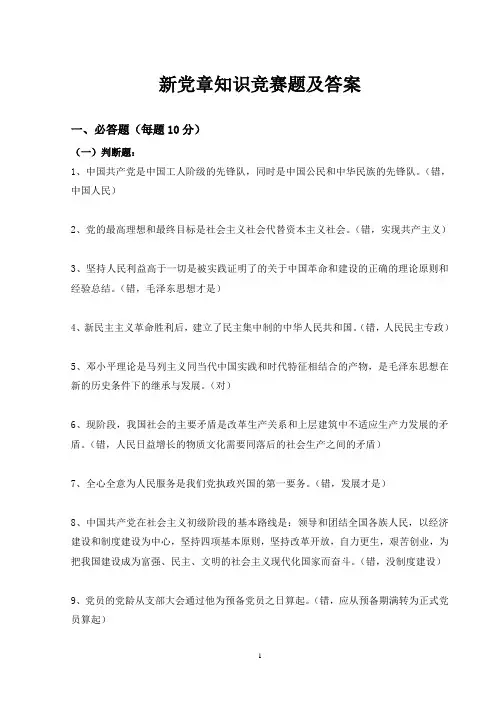 新党章知识竞赛题及答案

一、必答题（每题 10 分）

（一）判断题：

1、中国共产党是中国工人阶级的先锋队，同时是中国公民和中华民族的先锋队。（错，中国人民）

2、党的最高理想和最终目标是社会主义社会代替资本主义社会。（错，实现共产主义）

3、坚持人民利益高于一切是被实践证明了的关于中国革命和建设的正确的理论原则和经验总结。（错，毛泽东思想才是）

4、新民主主义革命胜利后，建立了民主集中制的中华人民共和国。（错，人民民主专政）

5、邓小平理论是马列主义同当代中国实践和时代特征相结合的产物，是毛泽东思想在新的历史条件下的继承与发展。（对）

6、现阶段，我国社会的主要矛盾是改革生产关系和上层建筑中不适应生产力发展的矛盾。（错，人民日益增长的物质文化需要同落后的社会生产之间的矛盾）

7、全心全意为人民服务是我们党执政兴国的第一要务。（错，发展才是）

8、中国共产党在社会主义初级阶段的基本路线是：领导和团结全国各族人民，以经济建设和制度建设为中心，坚持四项基本原则，坚持改革开放，自力更生，艰苦创业，为把我国建设成为富强、民主、文明的社会主义现代化国家而奋斗。（错，没制度建设）

9、党员的党龄从支部大会通过他为预备党员之日算起。（错，应从预备期满转为正式党员算起）

1